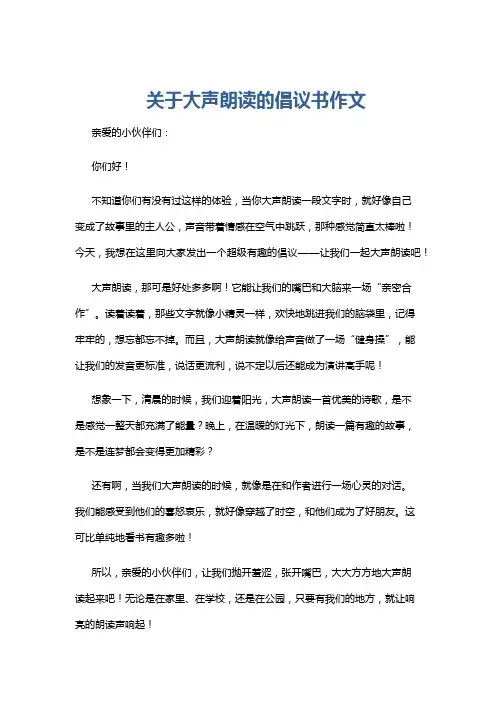 关于大声朗读的倡议书作文

亲爱的小伙伴们：

你们好！

不知道你们有没有过这样的体验，当你大声朗读一段文字时，就好像自己变成了故事里的主人公，声音带着情感在空气中跳跃，那种感觉简直太棒啦！今天，我想在这里向大家发出一个超级有趣的倡议——让我们一起大声朗读吧！

大声朗读，那可是好处多多啊！它能让我们的嘴巴和大脑来一场“亲密合作”。读着读着，那些文字就像小精灵一样，欢快地跳进我们的脑袋里，记得牢牢的，想忘都忘不掉。而且，大声朗读就像给声音做了一场“健身操”，能让我们的发音更标准，说话更流利，说不定以后还能成为演讲高手呢！

想象一下，清晨的时候，我们迎着阳光，大声朗读一首优美的诗歌，是不是感觉一整天都充满了能量？晚上，在温暖的灯光下，朗读一篇有趣的故事，是不是连梦都会变得更加精彩？

还有啊，当我们大声朗读的时候，就像是在和作者进行一场心灵的对话。我们能感受到他们的喜怒哀乐，就好像穿越了时空，和他们成为了好朋友。这可比单纯地看书有趣多啦！

所以，亲爱的小伙伴们，让我们抛开羞涩，张开嘴巴，大大方方地大声朗读起来吧！无论是在家里、在学校，还是在公园，只要有我们的地方，就让响亮的朗读声响起！